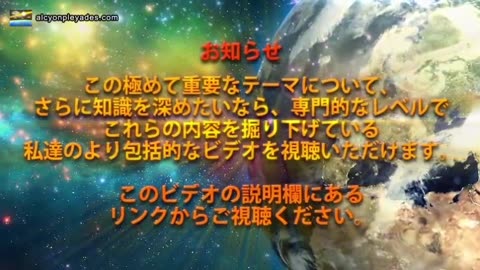 alcyonpleyades.com

お知らせ

この極めて重要なテーマについて、さらに知識を深めたいなら、専門的なレベルでこれらの内容を掘り下げている私達のより包括的なビデオを視聴いただけます。

このビデオの説明欄にあるリンクからご視聴ください。